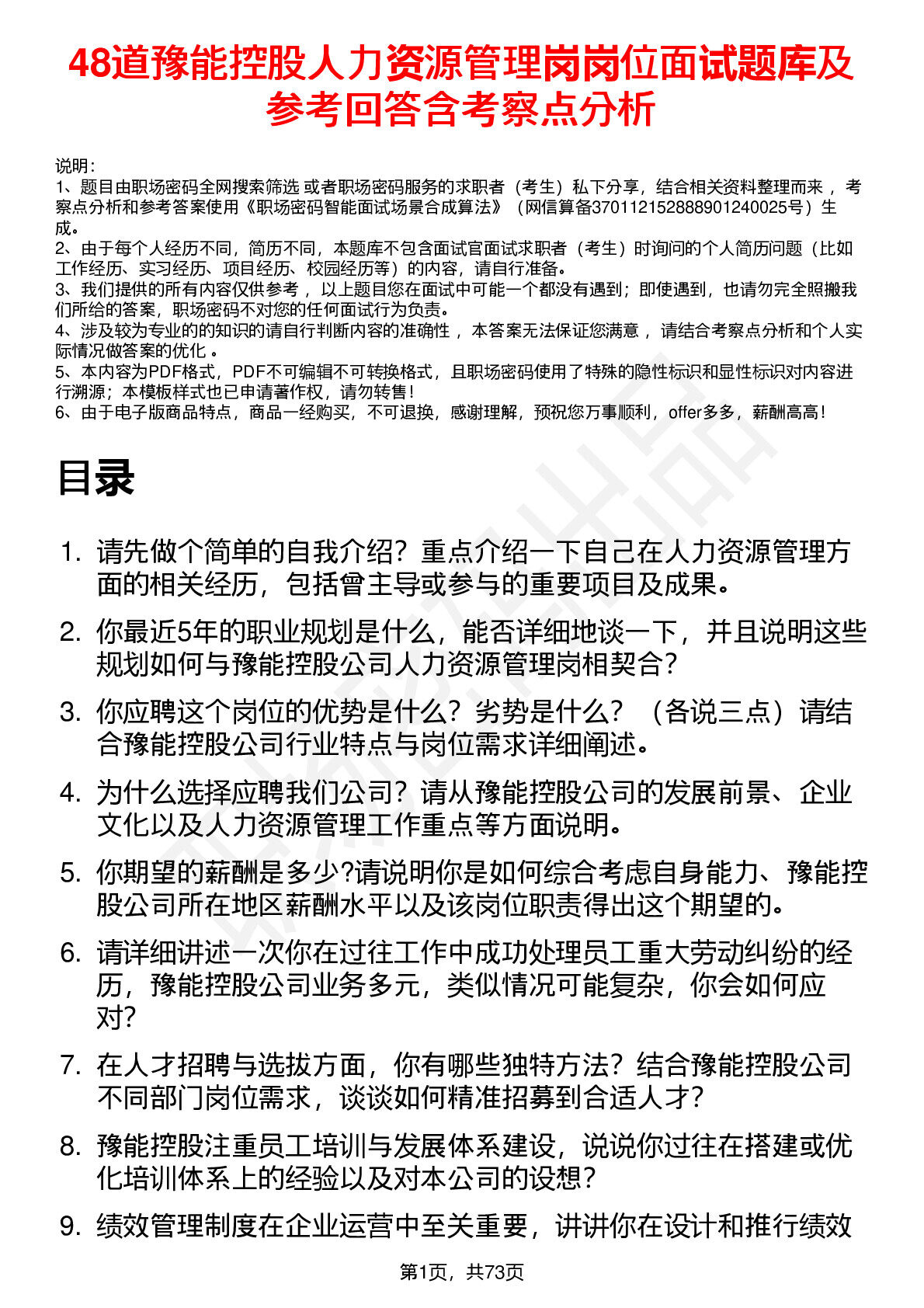 48道豫能控股人力资源管理岗岗位面试题库及参考回答含考察点分析

说明：
1、题目由职场密码全网搜索筛选 或者职场密码服务的求职者（考生）私下分享，结合相关资料整理而来 ，考察点分析和参考答案使用《职场密码智能面试场景合成算法》（网信算备370112152888901240025号）生成。
2、由于每个人经历不同，简历不同，本题库不包含面试官面试求职者（考生）时询问的个人简历问题（比如工作经历、实习经历、项目经历、校园经历等）的内容，请自行准备。
3、我们提供的所有内容仅供参考 ，以上题目您在面试中可能一个都没有遇到；即使遇到，也请勿完全照搬我们所给的答案，职场密码不对您的任何面试行为负责。
4、涉及较为专业的的知识的请自行判断内容的准确性 ，本答案无法保证您满意 ，请结合考察点分析和个人实际情况做答案的优化 。
5、本内容为PDF格式，PDF不可编辑不可转换格式，且职场密码使用了特殊的隐性标识和显性标识对内容进行溯源；本模板样式也已申请著作权，请勿转售！
6、由于电子版商品特点，商品一经购买，不可退换，感谢理解，预祝您万事顺利，offer多多，薪酬高高！

目录

1. 请先做个简单的自我介绍？重点介绍一下自己在人力资源管理方面的相关经历，包括曾主导或参与的重要项目及成果。
2. 你最近5年的职业规划是什么，能否详细地谈一下，并且说明这些规划如何与豫能控股公司人力资源管理岗相契合？
3. 你应聘这个岗位的优势是什么？劣势是什么？（各说三点）请结合豫能控股公司行业特点与岗位需求详细阐述。
4. 为什么选择应聘我们公司？请从豫能控股公司的发展前景、企业文化以及人力资源管理工作重点等方面说明。
5. 你期望的薪酬是多少?请说明你是如何综合考虑自身能力、豫能控股公司所在地区薪酬水平以及该岗位职责得出这个期望的。
6. 请详细讲述一次你在过往工作中成功处理员工重大劳动纠纷的经历，豫能控股公司业务多元，类似情况可能复杂，你会如何应对?
7. 在人才招聘与选拔方面，你有哪些独特方法？结合豫能控股公司不同部门岗位需求，谈谈如何精准招募到合适人才？
8. 豫能控股注重员工培训与发展体系建设，说说你过往在搭建或优化培训体系上的经验以及对本公司的设想？
9. 绩效管理制度在企业运营中至关重要，讲讲你在设计和推行绩效

第1页，共73页